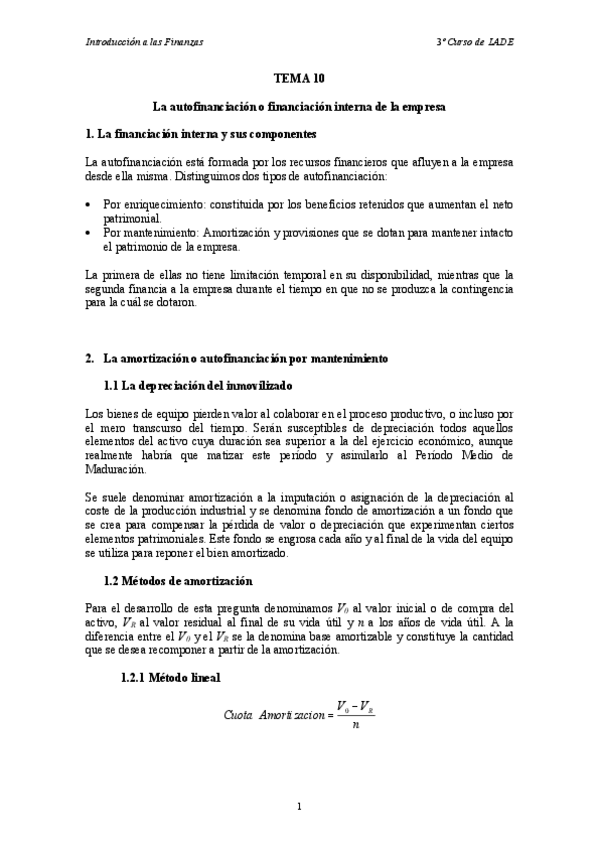 Introducción a las Finanzas

3º Curso de LADE

TEMA 10

La autofinanciación o financiación interna de la empresa

1. La financiación interna y sus componentes

La autofinanciación está formada por los recursos financieros que afluyen a la empresa desde ella misma. Distinguimos dos tipos de autofinanciación:

• Por enriquecimiento: constituida por los beneficios retenidos que aumentan el neto patrimonial.
• Por mantenimiento: Amortización y provisiones que se dotan para mantener intacto el patrimonio de la empresa.

La primera de ellas no tiene limitación temporal en su disponibilidad, mientras que la segunda financia a la empresa durante el tiempo en que no se produzca la contingencia para la cuál se dotaron.

2. La amortización o autofinanciación por mantenimiento

1.1 La depreciación del inmovilizado

Los bienes de equipo pierden valor al colaborar en el proceso productivo, o incluso por el mero transcurso del tiempo. Serán susceptibles de depreciación todos aquellos elementos del activo cuya duración sea superior a la del ejercicio económico, aunque realmente habría que matizar este período y asimilarlo al Período Medio de Maduración.

Se suele denominar amortización a la imputación o asignación de la depreciación al coste de la producción industrial y se denomina fondo de amortización a un fondo que se crea para compensar la pérdida de valor o depreciación que experimentan ciertos elementos patrimoniales. Este fondo se engrosa cada año y al final de la vida del equipo se utiliza para reponer el bien amortizado.

1.2 Métodos de amortización

Para el desarrollo de esta pregunta denominamos $V_0$ al valor inicial o de compra del activo, $V_R$ al valor residual al final de su vida útil y $n$ a los años de vida útil. A la diferencia entre el $V_0$ y el $V_R$ se la denomina base amortizable y constituye la cantidad que se desea recomponer a partir de la amortización.

1.2.1 Método lineal

$Cuota\ Amortizacion = \frac{V_0 - V_R}{n}$

1